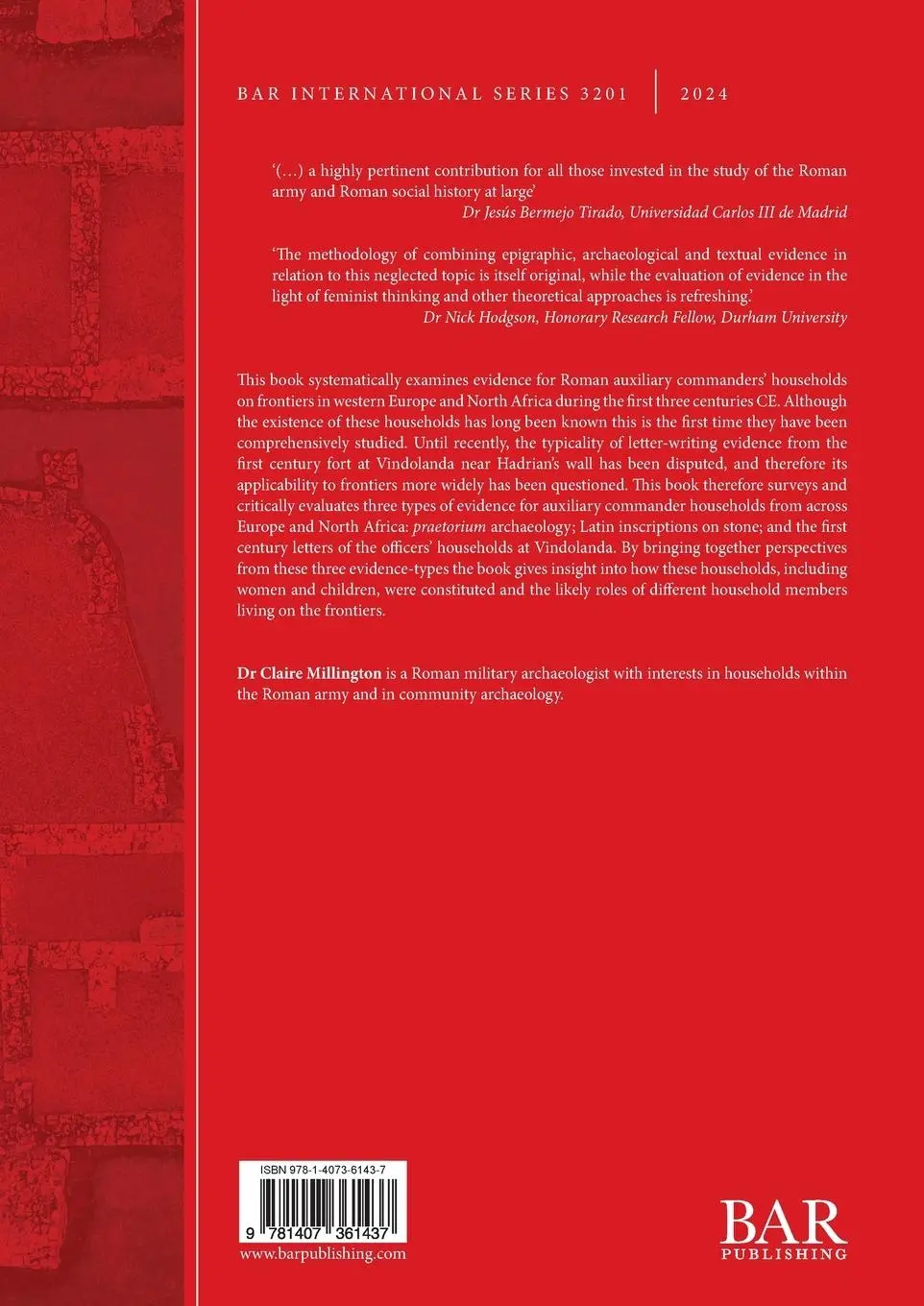 BAR INTERNATIONAL SERIES 3201 | 2024

'(…) a highly pertinent contribution for all those invested in the study of the Roman army and Roman social history at large'
Dr Jesús Bermejo Tirado, Universidad Carlos III de Madrid

'The methodology of combining epigraphic, archaeological and textual evidence in relation to this neglected topic is itself original, while the evaluation of evidence in the light of feminist thinking and other theoretical approaches is refreshing.'
Dr Nick Hodgson, Honorary Research Fellow, Durham University

This book systematically examines evidence for Roman auxiliary commanders' households on frontiers in western Europe and North Africa during the first three centuries CE. Although the existence of these households has long been known this is the first time they have been comprehensively studied. Until recently, the typicality of letter-writing evidence from the first century fort at Vindolanda near Hadrian's wall has been disputed, and therefore its applicability to frontiers more widely has been questioned. This book therefore surveys and critically evaluates three types of evidence for auxiliary commander households from across Europe and North Africa: praetorium archaeology; Latin inscriptions on stone; and the first century letters of the officers' households at Vindolanda. By bringing together perspectives from these three evidence-types the book gives insight into how these households, including women and children, were constituted and the likely roles of different household members living on the frontiers.

Dr Claire Millington is a Roman military archaeologist with interests in households within the Roman army and in community archaeology.

ISBN 978-1-4073-6143-7

9 781407 361437

www.barpublishing.com

BAR
PUBLISHING